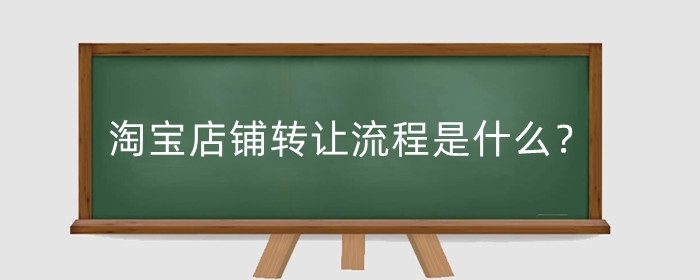 淘宝店铺转让流程是什么？